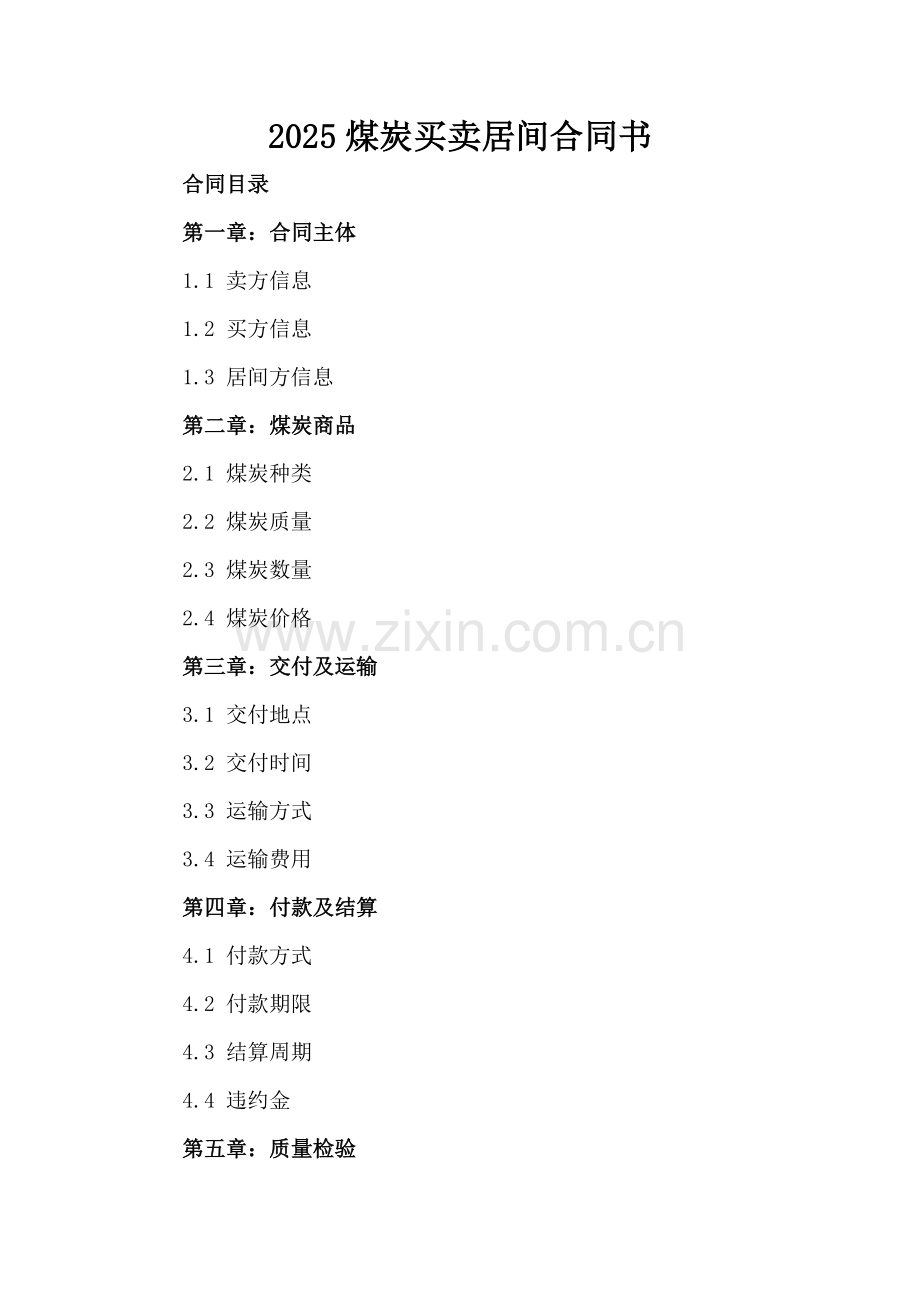 2025煤炭买卖居间合同书

合同目录

第一章：合同主体

1.1 卖方信息

1.2 买方信息

1.3 居间方信息

第二章：煤炭商品

2.1 煤炭种类

2.2 煤炭质量

2.3 煤炭数量

2.4 煤炭价格

第三章：交付及运输

3.1 交付地点

3.2 交付时间

3.3 运输方式

3.4 运输费用

第四章：付款及结算

4.1 付款方式

4.2 付款期限

4.3 结算周期

4.4 违约金

第五章：质量检验

www.zixin.com.cn